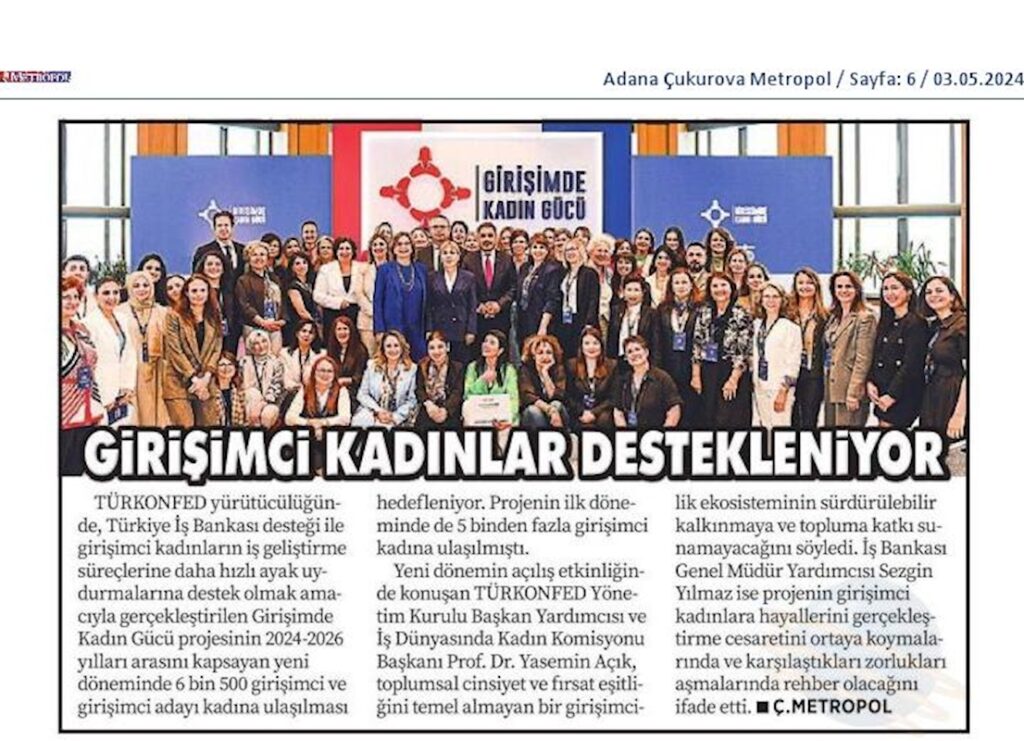 METROPOL

Adana Çukurova Metropol / Sayfa: 6 / 03.05.2024

GİRİŞİMDE KADIN GÜCÜ

GİRİŞİMCİ KADINLAR DESTEKLENİYOR

TÜRKONFED yürütücülüğünde, Türkiye İş Bankası desteği ile girişimci kadınların iş geliştirme süreçlerine daha hızlı ayak uydurmalarına destek olmak amacıyla gerçekleştirilen Girişimde Kadın Gücü projesinin 2024-2026 yılları arasını kapsayan yeni döneminde 6 bin 500 girişimci ve girişimci adayı kadına ulaşılması hedefleniyor. Projenin ilk döneminde de 5 binden fazla girişimci kadına ulaşılmıştı.

Yeni dönemin açılış etkinliğinde konuşan TÜRKONFED Yönetim Kurulu Başkan Yardımcısı ve İş Dünyasında Kadın Komisyonu Başkanı Prof. Dr. Yasemin Açık, toplumsal cinsiyet ve fırsat eşitliğini temel almayan bir girişimcilik ekosisteminin sürdürülebilir kalkınmaya ve topluma katkı sunamayacağını söyledi. İş Bankası Genel Müdür Yardımcısı Sezgin Yılmaz ise projenin girişimci kadınlara hayallerini gerçekleştirme cesaretini ortaya koymalarında ve karşılaştıkları zorlukları aşmalarında rehber olacağını ifade etti. ■ Ç.METROPOL